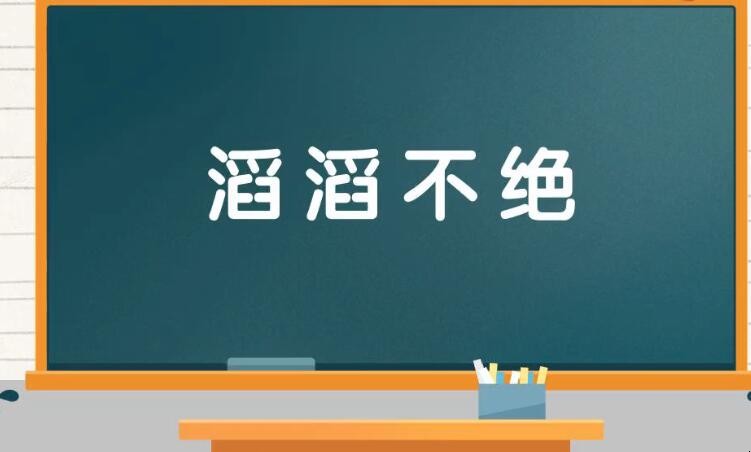 滔滔不绝